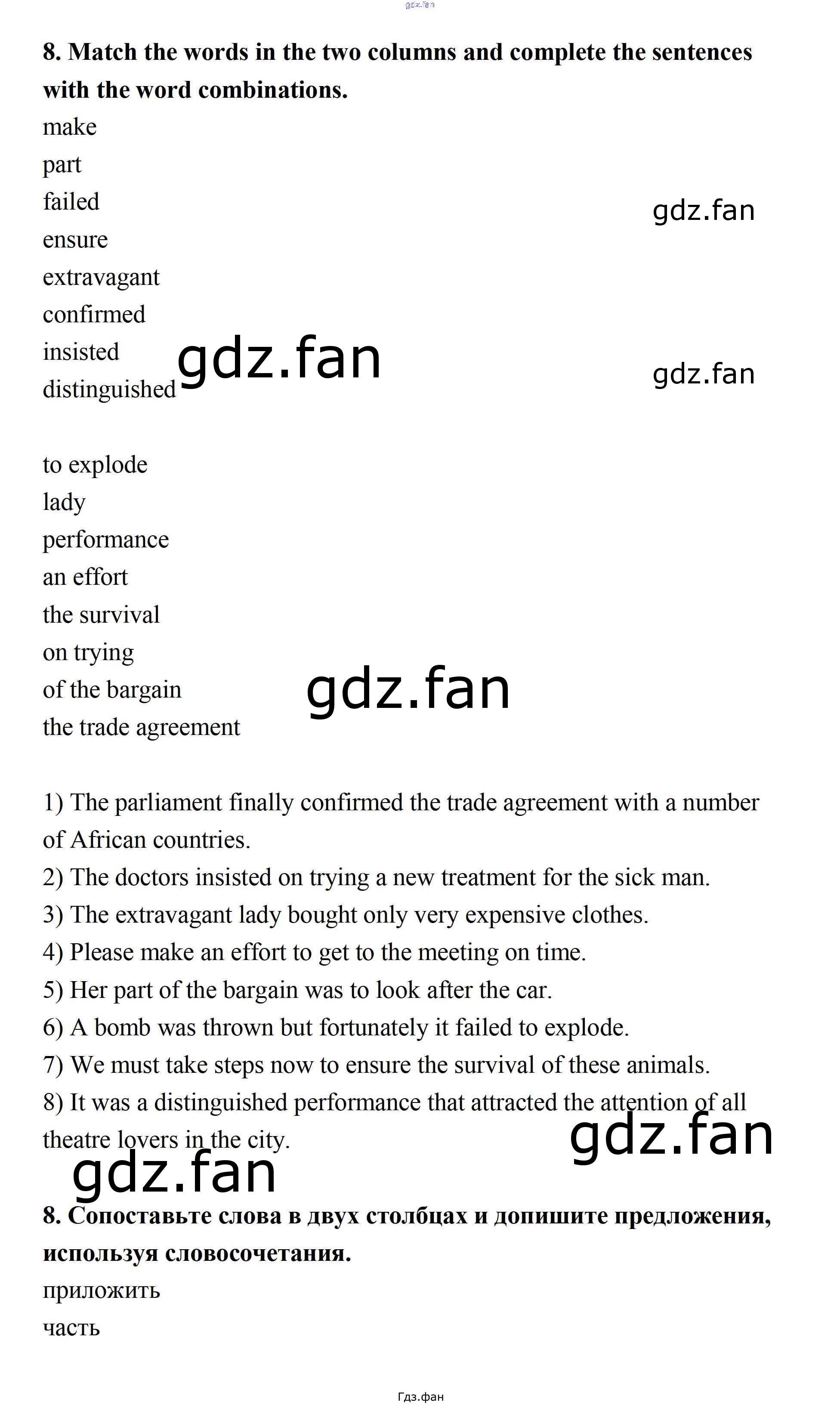 8. Match the words in the two columns and complete the sentences with the word combinations.

make
part
failed
ensure
extravagant
confirmed
insisted
distinguished

to explode
lady
performance
an effort
the survival
on trying
of the bargain
the trade agreement

1) The parliament finally confirmed the trade agreement with a number of African countries.
2) The doctors insisted on trying a new treatment for the sick man.
3) The extravagant lady bought only very expensive clothes.
4) Please make an effort to get to the meeting on time.
5) Her part of the bargain was to look after the car.
6) A bomb was thrown but fortunately it failed to explode.
7) We must take steps now to ensure the survival of these animals.
8) It was a distinguished performance that attracted the attention of all theatre lovers in the city.

8. Сопоставьте слова в двух столбцах и допишите предложения, используя словосочетания.

приложить
часть

Гдз.фан

gdz.fan